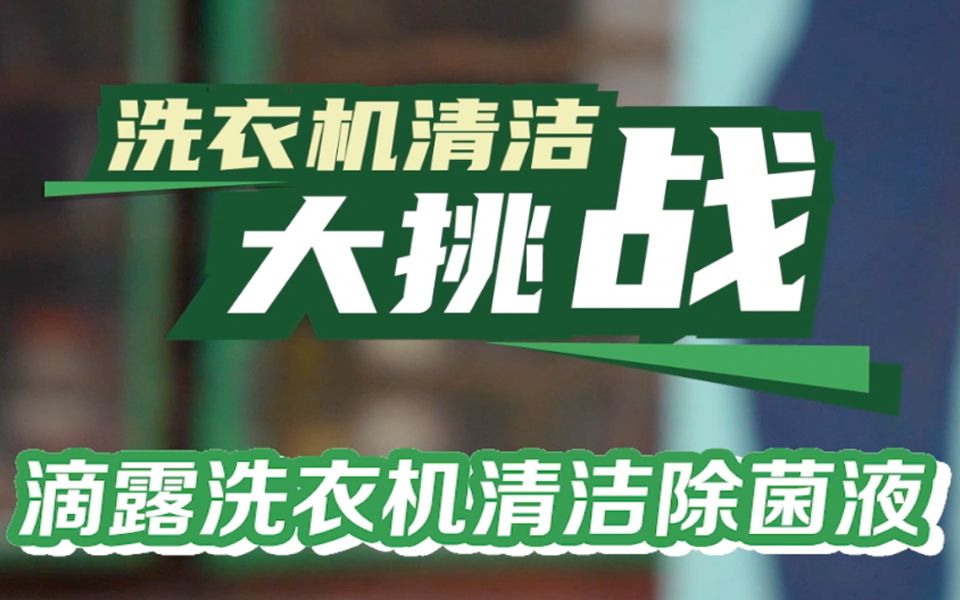 洗衣机清洁
大挑战

滴露洗衣机清洁除菌液